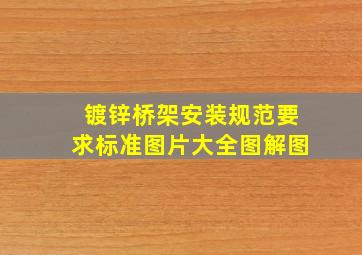 镀锌桥架安装规范要求标准图片大全图解图